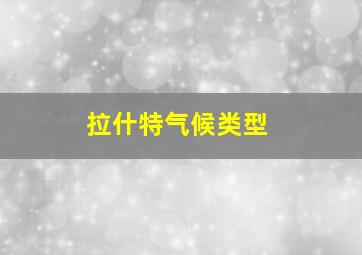 拉什特气候类型